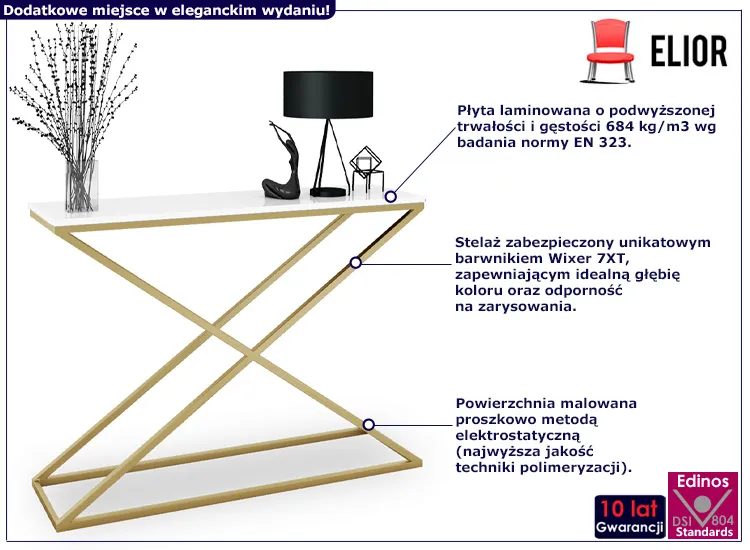 Dodatkowe miejsce w eleganckim wydaniu!

ELIOR

Płyta laminowana o podwyższonej trwałości i gęstości 684 kg/m3 wg badania normy EN 323.

Stelaż zabezpieczony unikatowym barwnikiem Wixer 7XT, zapewniającym idealną głębię koloru oraz odporność na zarysowania.

Powierzchnia malowana proszkowo metodą elektrostatyczną (najwyższa jakość techniki polimeryzacji).

10 lat Gwarancji

Edinos DSI 804 Standards